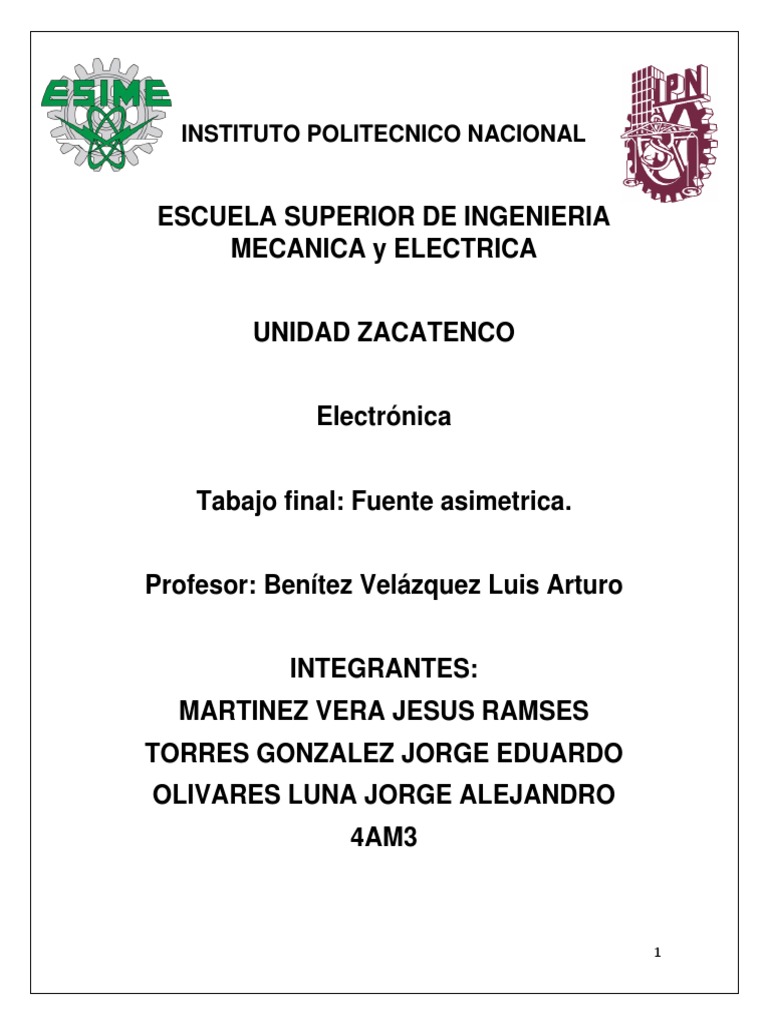 ESIME

IPN

INSTITUTO POLITECNICO NACIONAL

ESCUELA SUPERIOR DE INGENIERIA MECANICA y ELECTRICA

UNIDAD ZACATENCO

Electrónica

Tabajo final: Fuente asimetrica.

Profesor: Benítez Velázquez Luis Arturo

INTEGRANTES:
MARTINEZ VERA JESUS RAMSES
TORRES GONZALEZ JORGE EDUARDO
OLIVARES LUNA JORGE ALEJANDRO
4AM3

1